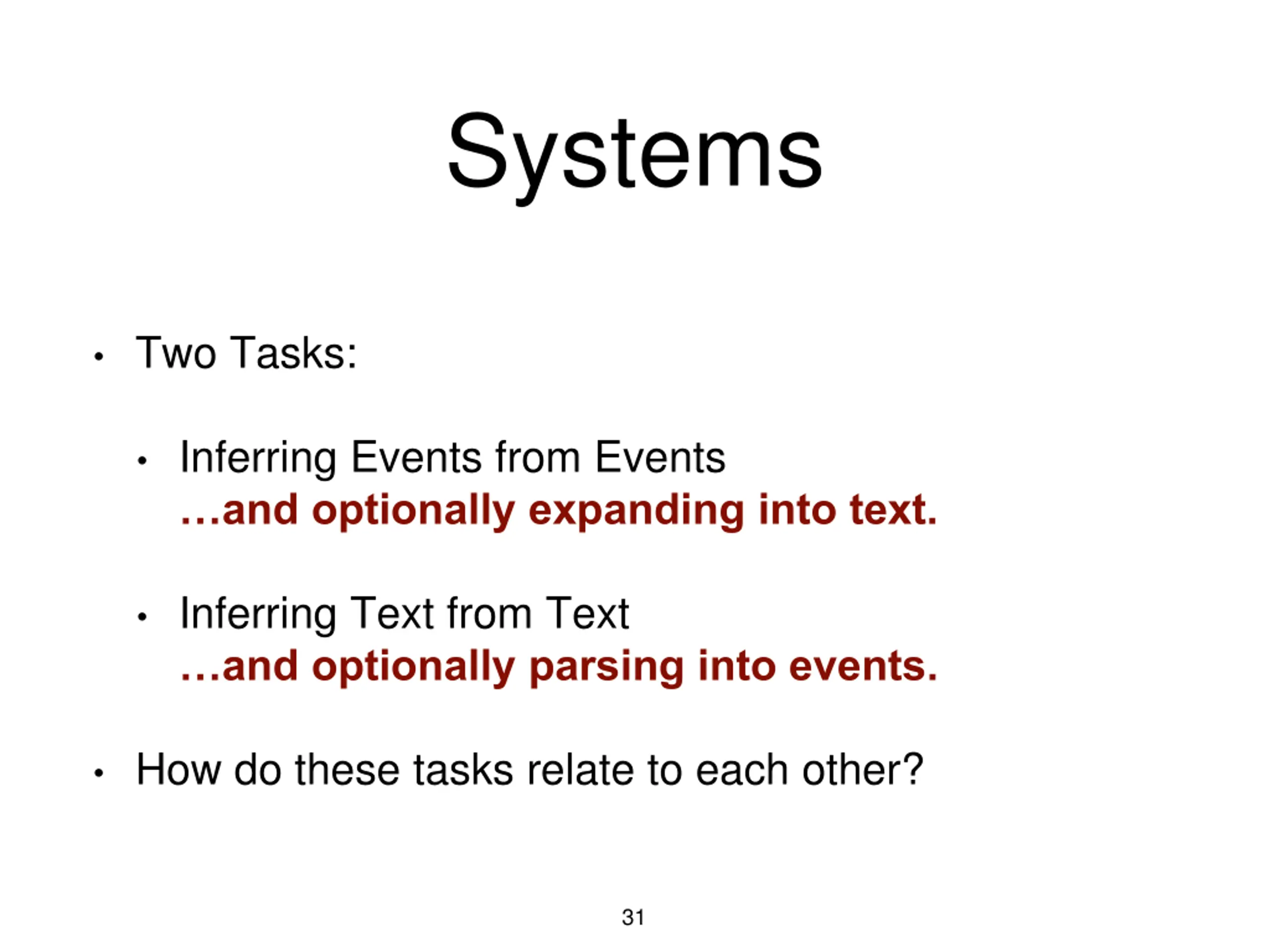 Systems

• Two Tasks:

• Inferring Events from Events
…and optionally expanding into text.

• Inferring Text from Text
…and optionally parsing into events.

• How do these tasks relate to each other?

31